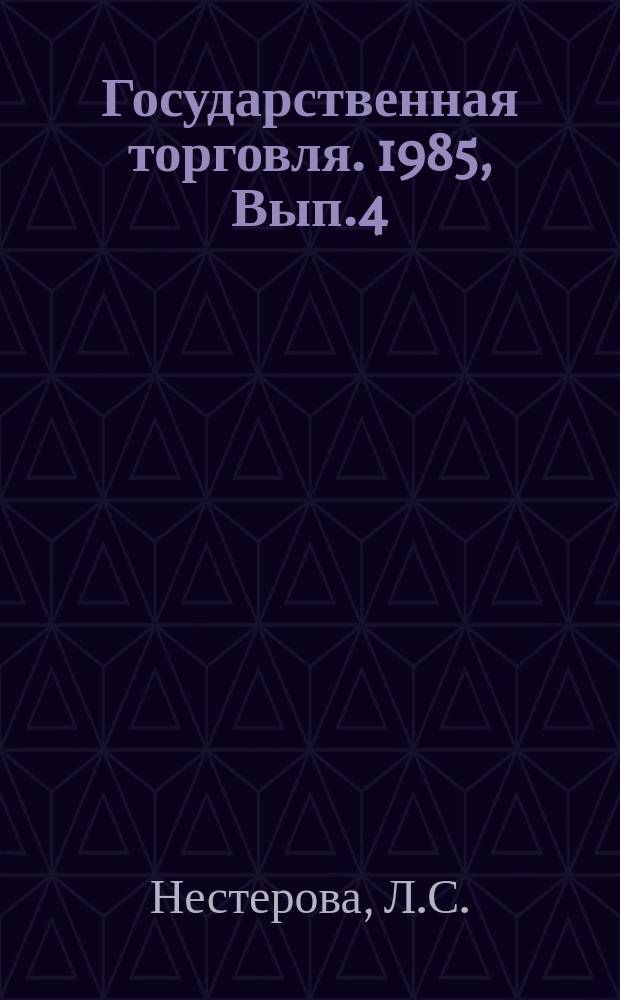 Государственная торговля. 1985, Вып.4

Нестерова, Л.С.